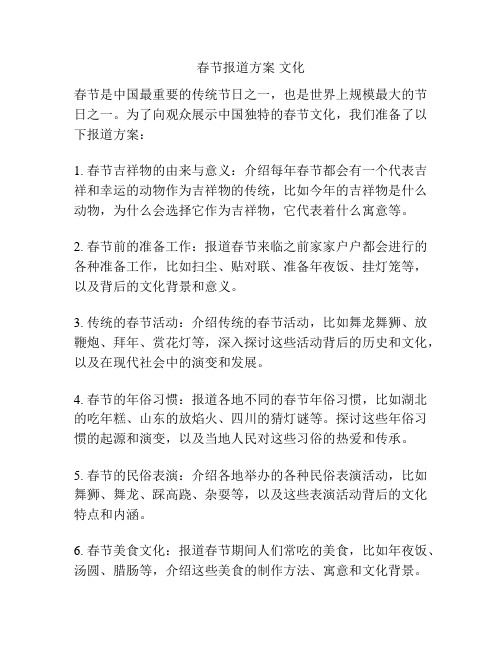 春节报道方案 文化

春节是中国最重要的传统节日之一，也是世界上规模最大的节日之一。为了向观众展示中国独特的春节文化，我们准备了以下报道方案：

1. 春节吉祥物的由来与意义：介绍每年春节都会有一个代表吉祥和幸运的动物作为吉祥物的传统，比如今年的吉祥物是什么动物，为什么会选择它作为吉祥物，它代表着什么寓意等。

2. 春节前的准备工作：报道春节来临之前家家户户都会进行的各种准备工作，比如扫尘、贴对联、准备年夜饭、挂灯笼等，以及背后的文化背景和意义。

3. 传统的春节活动：介绍传统的春节活动，比如舞龙舞狮、放鞭炮、拜年、赏花灯等，深入探讨这些活动背后的历史和文化，以及在现代社会中的演变和发展。

4. 春节的年俗习惯：报道各地不同的春节年俗习惯，比如湖北的吃年糕、山东的放焰火、四川的猜灯谜等。探讨这些年俗习惯的起源和演变，以及当地人民对这些习俗的热爱和传承。

5. 春节的民俗表演：介绍各地举办的各种民俗表演活动，比如舞狮、舞龙、踩高跷、杂耍等，以及这些表演活动背后的文化特点和内涵。

6. 春节美食文化：报道春节期间人们常吃的美食，比如年夜饭、汤圆、腊肠等，介绍这些美食的制作方法、寓意和文化背景。